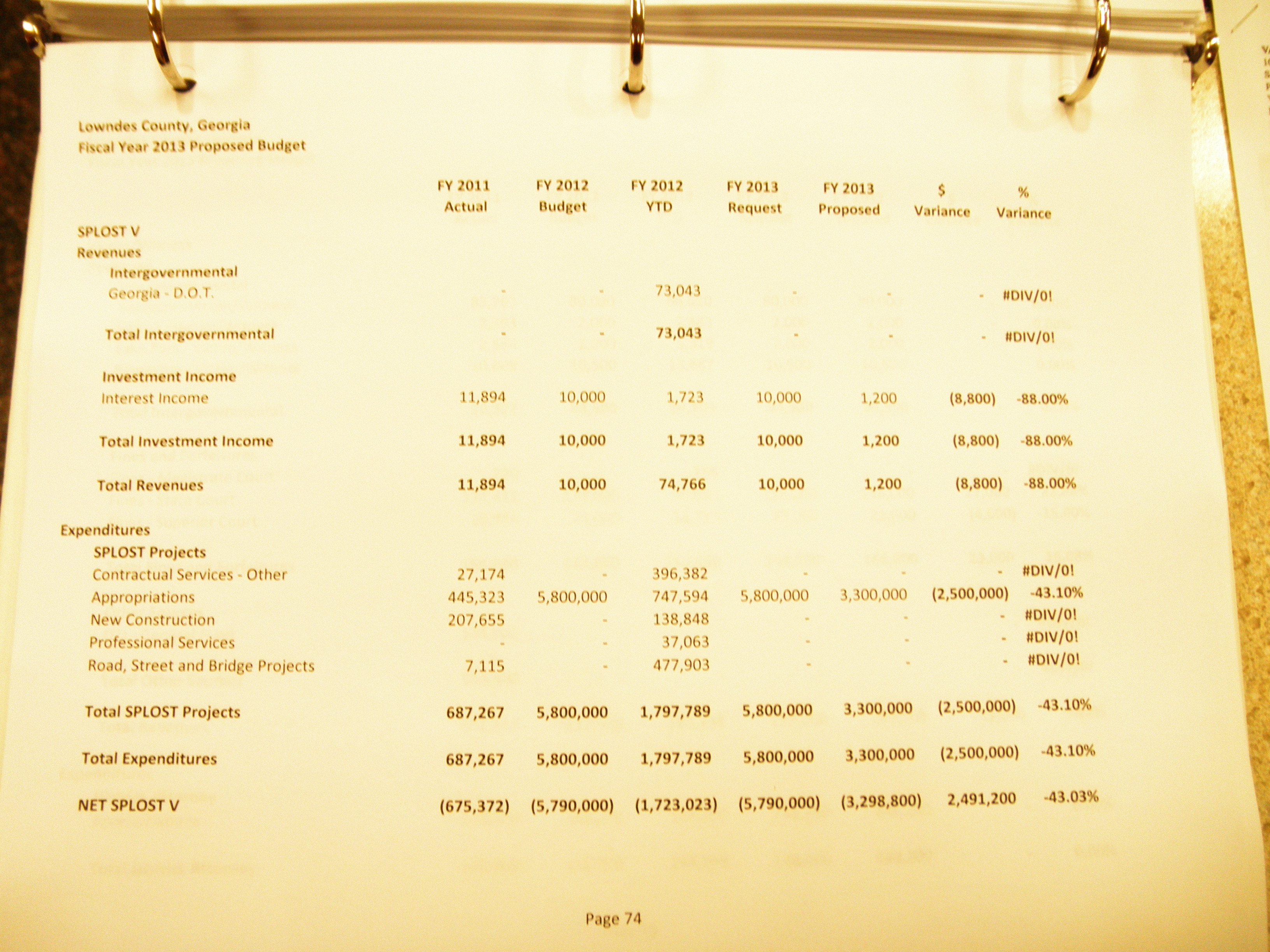 Lowndes County, Georgia
Fiscal Year 2013 Proposed Budget

| | FY 2011 Actual | FY 2012 Budget | FY 2012 YTD | FY 2013 Request | FY 2013 Proposed | $ Variance | % Variance |
|---|---|---|---|---|---|---|---|
| SPLOST V | | | | | | | |
| Revenues | | | | | | | |
| Intergovernmental | | | | | | | |
| Georgia - D.O.T. | - | - | 73,043 | - | - | - | #DIV/0! |
| Total Intergovernmental | - | - | 73,043 | - | - | - | #DIV/0! |
| Investment Income | | | | | | | |
| Interest Income | 11,894 | 10,000 | 1,723 | 10,000 | 1,200 | (8,800) | -88.00% |
| Total Investment Income | 11,894 | 10,000 | 1,723 | 10,000 | 1,200 | (8,800) | -88.00% |
| Total Revenues | 11,894 | 10,000 | 74,766 | 10,000 | 1,200 | (8,800) | -88.00% |
| Expenditures | | | | | | | |
| SPLOST Projects | | | | | | | |
| Contractual Services - Other | 27,174 | - | 396,382 | - | - | - | #DIV/0! |
| Appropriations | 445,323 | 5,800,000 | 747,594 | 5,800,000 | 3,300,000 | (2,500,000) | -43.10% |
| New Construction | 207,655 | - | 138,848 | - | - | - | #DIV/0! |
| Professional Services | - | - | 37,063 | - | - | - | #DIV/0! |
| Road, Street and Bridge Projects | 7,115 | - | 477,903 | - | - | - | #DIV/0! |
| Total SPLOST Projects | 687,267 | 5,800,000 | 1,797,789 | 5,800,000 | 3,300,000 | (2,500,000) | -43.10% |
| Total Expenditures | 687,267 | 5,800,000 | 1,797,789 | 5,800,000 | 3,300,000 | (2,500,000) | -43.10% |
| NET SPLOST V | (675,372) | (5,790,000) | (1,723,023) | (5,790,000) | (3,298,800) | 2,491,200 | -43.03% |

Page 74